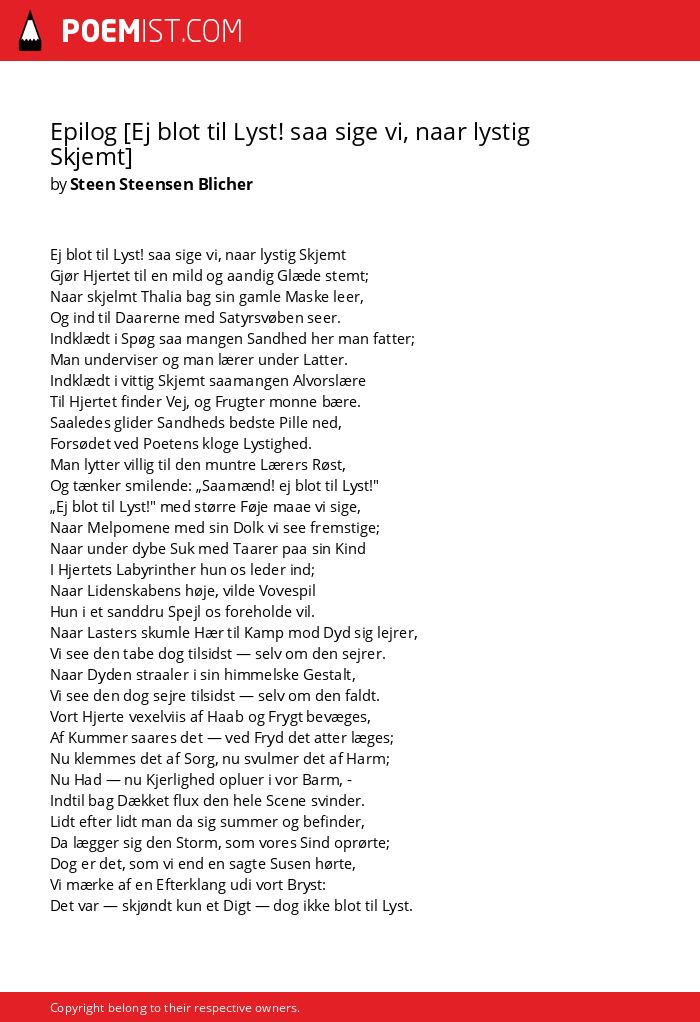 POEMIST.COM

Epilog [Ej blot til Lyst! saa sige vi, naar lystig Skjemt]
by Steen Steensen Blicher

Ej blot til Lyst! saa sige vi, naar lystig Skjemt
Gjør Hjertet til en mild og aandig Glæde stemt;
Naar skjelmt Thalia bag sin gamle Maske leer,
Og ind til Daarerne med Satyrsvøben seer.
Indklædt i Spøg saa mangen Sandhed her man fatter;
Man underviser og man lærer under Latter.
Indklædt i vittig Skjemt saamangen Alvorslære
Til Hjertet finder Vej, og Frugter monne bære.
Saaledes glider Sandheds bedste Pille ned,
Forsødet ved Poetens kloge Lystighed.
Man lytter villig til den muntre Lærers Røst,
Og tænker smilende: „Saamænd! ej blot til Lyst!"
„Ej blot til Lyst!" med større Føje maae vi sige,
Naar Melpomene med sin Dolk vi see fremstige;
Naar under dybe Suk med Taarer paa sin Kind
I Hjertets Labyrinther hun os leder ind;
Naar Lidenskabens høje, vilde Vovespil
Hun i et sanddru Spejl os foreholde vil.
Naar Lasters skumle Hær til Kamp mod Dyd sig lejrer,
Vi see den tabe dog tilsidst — selv om den sejrer.
Naar Dyden straaler i sin himmelske Gestalt,
Vi see den dog sejre tilsidst — selv om den faldt.
Vort Hjerte vexelviis af Haab og Frygt bevæges,
Af Kummer saares det — ved Fryd det atter læges;
Nu klemmes det af Sorg, nu svulmer det af Harm;
Nu Had — nu Kjerlighed opluer i vor Barm, -
Indtil bag Dækket flux den hele Scene svinder.
Lidt efter lidt man da sig summer og befinder,
Da lægger sig den Storm, som vores Sind oprørte;
Dog er det, som vi end en sagte Susen hørte,
Vi mærke af en Efterklang udi vort Bryst:
Det var — skjøndt kun et Digt — dog ikke blot til Lyst.

Copyright belong to their respective owners.